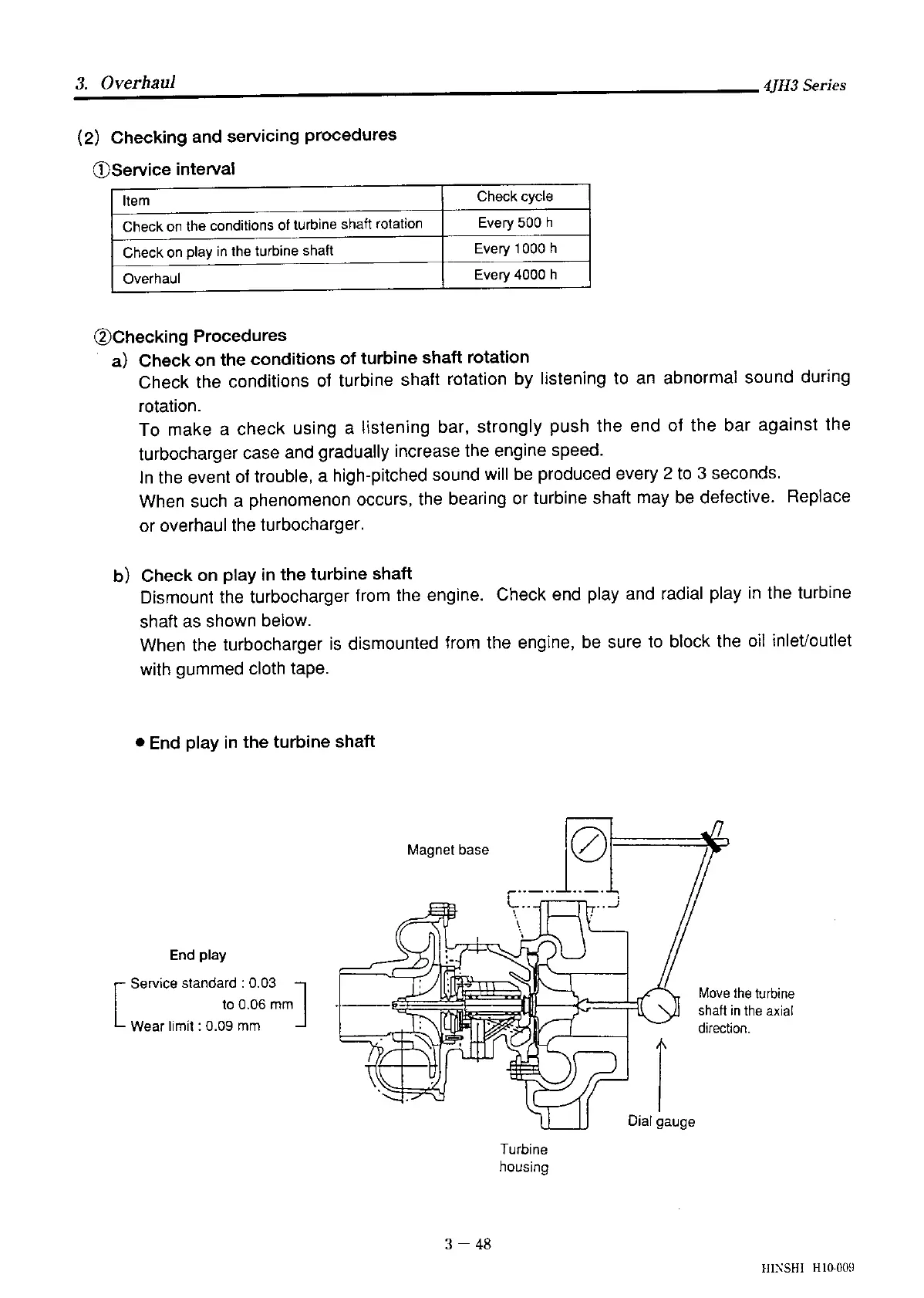 3. Overhaul

4JH3 Series

(2) Checking and servicing procedures

①Service interval

| Item | Check cycle |
|---|---|
| Check on the conditions of turbine shaft rotation | Every 500 h |
| Check on play in the turbine shaft | Every 1000 h |
| Overhaul | Every 4000 h |

②Checking Procedures

a) Check on the conditions of turbine shaft rotation

Check the conditions of turbine shaft rotation by listening to an abnormal sound during rotation.

To make a check using a listening bar, strongly push the end of the bar against the turbocharger case and gradually increase the engine speed.

In the event of trouble, a high-pitched sound will be produced every 2 to 3 seconds.

When such a phenomenon occurs, the bearing or turbine shaft may be defective. Replace or overhaul the turbocharger.

b) Check on play in the turbine shaft

Dismount the turbocharger from the engine. Check end play and radial play in the turbine shaft as shown below.

When the turbocharger is dismounted from the engine, be sure to block the oil inlet/outlet with gummed cloth tape.

● End play in the turbine shaft

Magnet base

End play

Service standard : 0.03 to 0.06 mm

Wear limit : 0.09 mm

Move the turbine shaft in the axial direction.

Dial gauge

Turbine housing

3 — 48

HINSHI H10-009